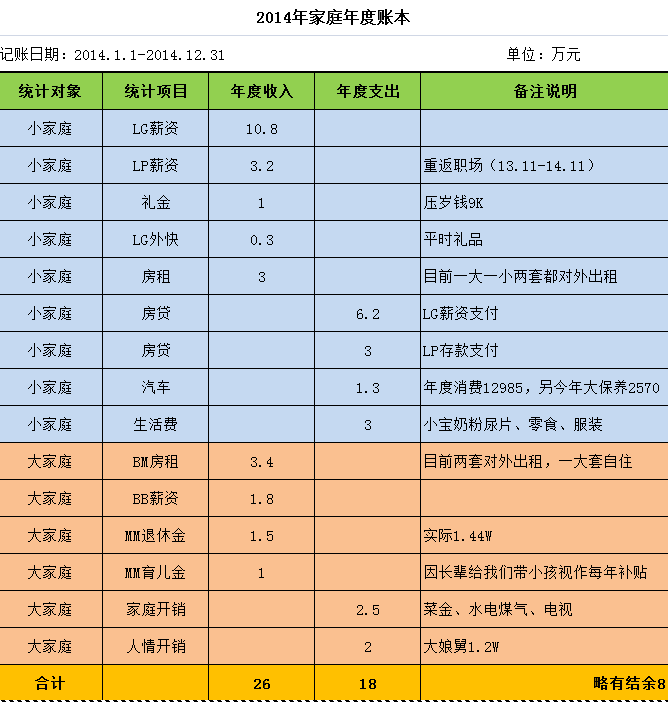 2014年家庭年度账本

记账日期：2014.1.1-2014.12.31 单位：万元

| 统计对象 | 统计项目 | 年度收入 | 年度支出 | 备注说明 |
|---|---|---|---|---|
| 小家庭 | LG薪资 | 10.8 | | |
| 小家庭 | LP薪资 | 3.2 | | 重返职场（13.11-14.11） |
| 小家庭 | 礼金 | 1 | | 压岁钱9K |
| 小家庭 | LG外快 | 0.3 | | 平时礼品 |
| 小家庭 | 房租 | 3 | | 目前一大一小两套都对外出租 |
| 小家庭 | 房贷 | | 6.2 | LG薪资支付 |
| 小家庭 | 房贷 | | 3 | LP存款支付 |
| 小家庭 | 汽车 | | 1.3 | 年度消费12985，另今年大保养2570 |
| 小家庭 | 生活费 | | 3 | 小宝奶粉尿片、零食、服装 |
| 大家庭 | BM房租 | 3.4 | | 目前两套对外出租，一大套自住 |
| 大家庭 | BB薪资 | 1.8 | | |
| 大家庭 | MM退休金 | 1.5 | | 实际1.44W |
| 大家庭 | MM育儿金 | 1 | | 因长辈给我们带小孩视作每年补贴 |
| 大家庭 | 家庭开销 | | 2.5 | 菜金、水电煤气、电视 |
| 大家庭 | 人情开销 | | 2 | 大娘舅1.2W |
| 合计 | | 26 | 18 | 略有结余8 |